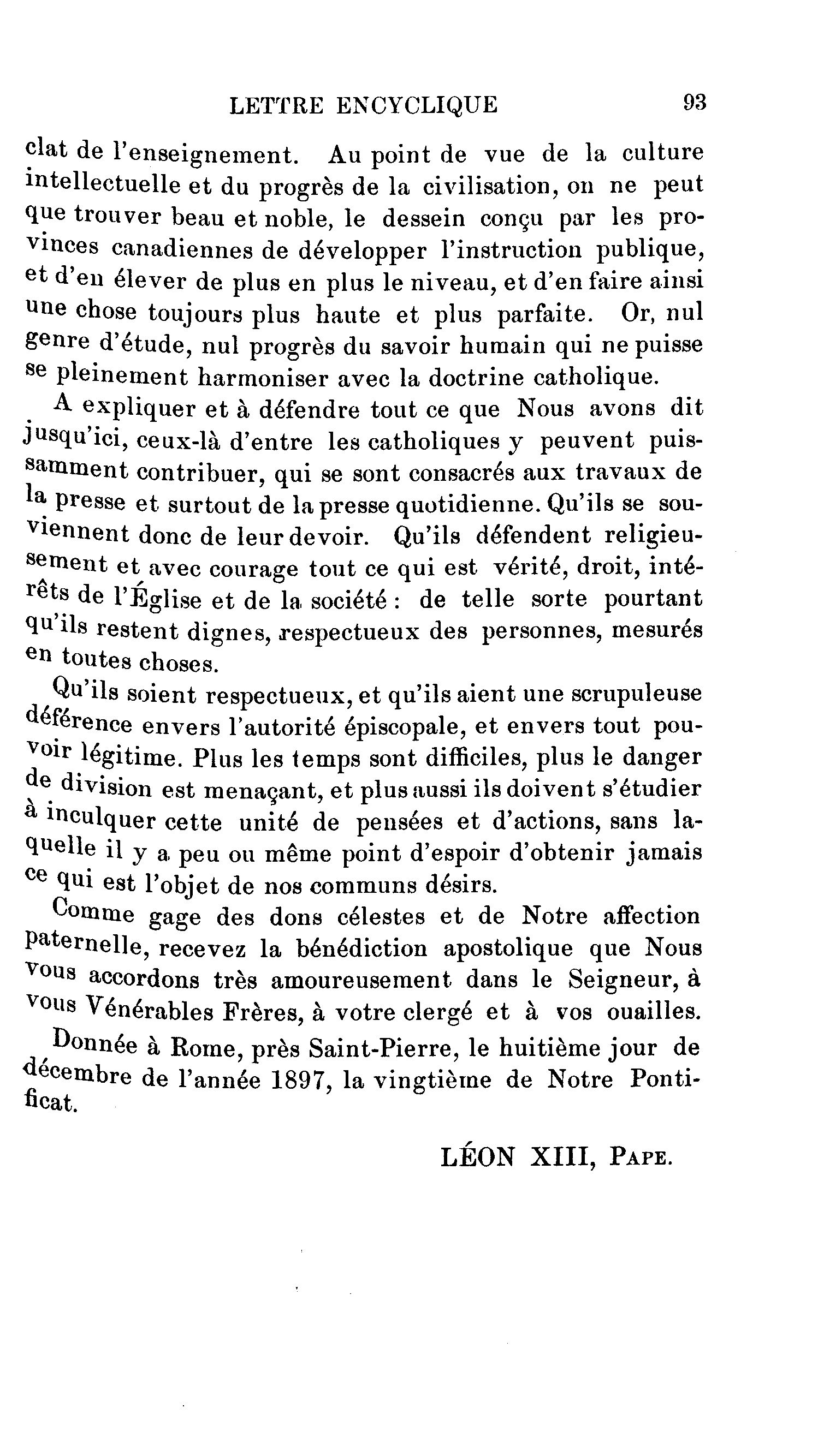 LETTRE ENCYCLIQUE 93

clat de l'enseignement. Au point de vue de la culture intellectuelle et du progrès de la civilisation, on ne peut que trouver beau et noble, le dessein conçu par les provinces canadiennes de développer l'instruction publique, et d'en élever de plus en plus le niveau, et d'en faire ainsi une chose toujours plus haute et plus parfaite. Or, nul genre d'étude, nul progrès du savoir humain qui ne puisse se pleinement harmoniser avec la doctrine catholique.

A expliquer et à défendre tout ce que Nous avons dit jusqu'ici, ceux-là d'entre les catholiques y peuvent puissamment contribuer, qui se sont consacrés aux travaux de la presse et surtout de la presse quotidienne. Qu'ils se souviennent donc de leur devoir. Qu'ils défendent religieusement et avec courage tout ce qui est vérité, droit, intérêts de l'Église et de la société : de telle sorte pourtant qu'ils restent dignes, respectueux des personnes, mesurés en toutes choses.

Qu'ils soient respectueux, et qu'ils aient une scrupuleuse déférence envers l'autorité épiscopale, et envers tout pouvoir légitime. Plus les temps sont difficiles, plus le danger de division est menaçant, et plus aussi ils doivent s'étudier à inculquer cette unité de pensées et d'actions, sans laquelle il y a peu ou même point d'espoir d'obtenir jamais ce qui est l'objet de nos communs désirs.

Comme gage des dons célestes et de Notre affection paternelle, recevez la bénédiction apostolique que Nous vous accordons très amoureusement dans le Seigneur, à vous Vénérables Frères, à votre clergé et à vos ouailles.

Donnée à Rome, près Saint-Pierre, le huitième jour de décembre de l'année 1897, la vingtième de Notre Pontificat.

LÉON XIII, PAPE.